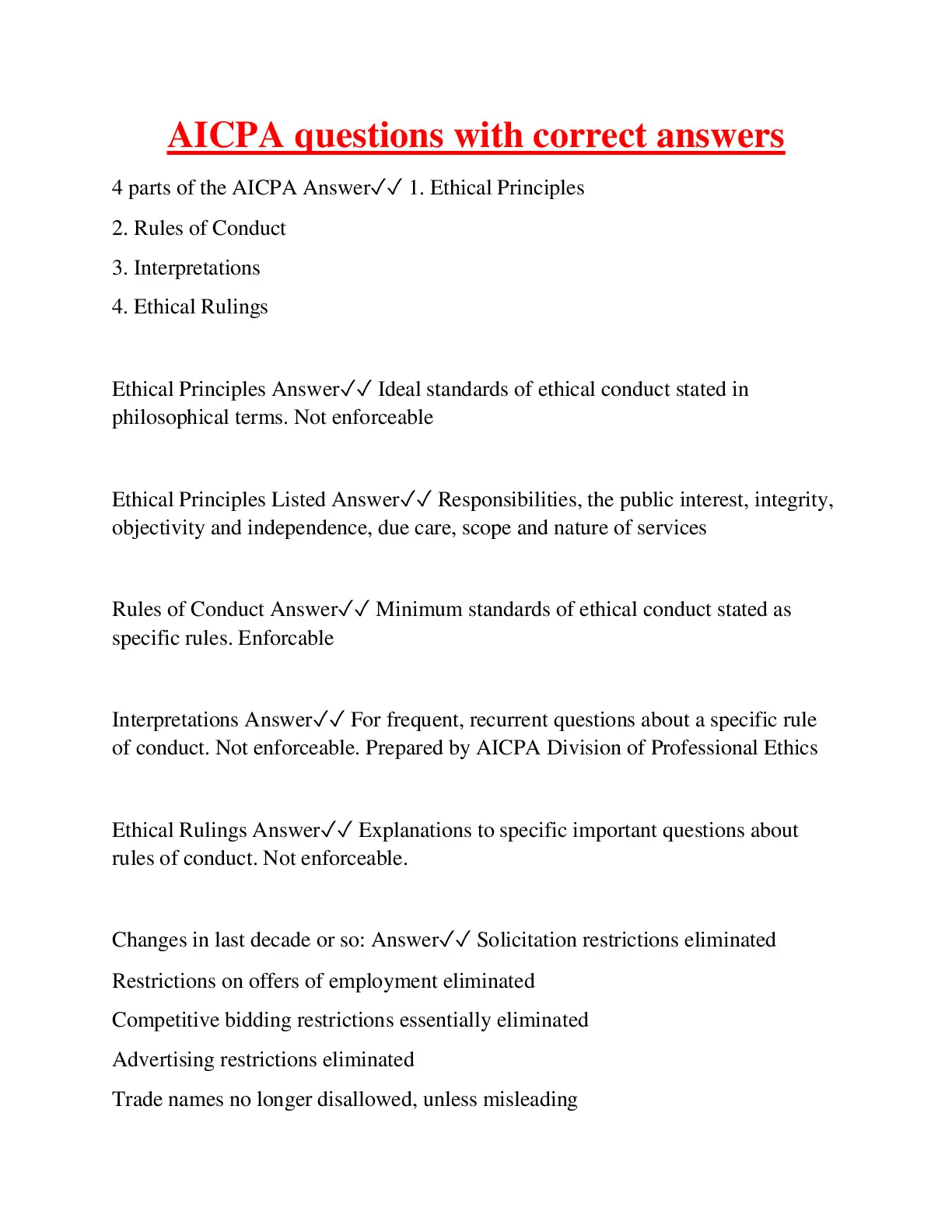 AICPA questions with correct answers

4 parts of the AICPA Answer✓✓ 1. Ethical Principles

2. Rules of Conduct

3. Interpretations

4. Ethical Rulings

Ethical Principles Answer✓✓ Ideal standards of ethical conduct stated in philosophical terms. Not enforceable

Ethical Principles Listed Answer✓✓ Responsibilities, the public interest, integrity, objectivity and independence, due care, scope and nature of services

Rules of Conduct Answer✓✓ Minimum standards of ethical conduct stated as specific rules. Enforcable

Interpretations Answer✓✓ For frequent, recurrent questions about a specific rule of conduct. Not enforceable. Prepared by AICPA Division of Professional Ethics

Ethical Rulings Answer✓✓ Explanations to specific important questions about rules of conduct. Not enforceable.

Changes in last decade or so: Answer✓✓ Solicitation restrictions eliminated

Restrictions on offers of employment eliminated

Competitive bidding restrictions essentially eliminated

Advertising restrictions eliminated

Trade names no longer disallowed, unless misleading